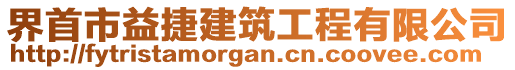 界首市益捷建筑工程有限公司
http://fytristamorgan.cn.coovee.com